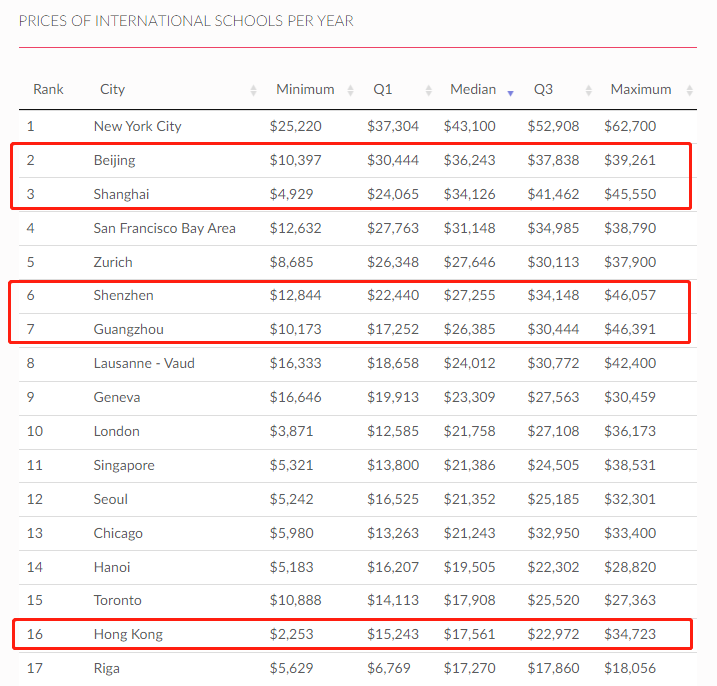 PRICES OF INTERNATIONAL SCHOOLS PER YEAR

| Rank | City | Minimum | Q1 | Median | Q3 | Maximum |
|---|---|---|---|---|---|---|
| 1 | New York City | \$25,220 | \$37,304 | \$43,100 | \$52,908 | \$62,700 |
| 2 | Beijing | \$10,397 | \$30,444 | \$36,243 | \$37,838 | \$39,261 |
| 3 | Shanghai | \$4,929 | \$24,065 | \$34,126 | \$41,462 | \$45,550 |
| 4 | San Francisco Bay Area | \$12,632 | \$27,763 | \$31,148 | \$34,985 | \$38,790 |
| 5 | Zurich | \$8,685 | \$26,348 | \$27,646 | \$30,113 | \$37,900 |
| 6 | Shenzhen | \$12,844 | \$22,440 | \$27,255 | \$34,148 | \$46,057 |
| 7 | Guangzhou | \$10,173 | \$17,252 | \$26,385 | \$30,444 | \$46,391 |
| 8 | Lausanne - Vaud | \$16,333 | \$18,658 | \$24,012 | \$30,772 | \$42,400 |
| 9 | Geneva | \$16,646 | \$19,913 | \$23,309 | \$27,563 | \$30,459 |
| 10 | London | \$3,871 | \$12,585 | \$21,758 | \$27,108 | \$36,173 |
| 11 | Singapore | \$5,321 | \$13,800 | \$21,386 | \$24,505 | \$38,531 |
| 12 | Seoul | \$5,242 | \$16,525 | \$21,352 | \$25,185 | \$32,301 |
| 13 | Chicago | \$5,980 | \$13,263 | \$21,243 | \$32,950 | \$33,400 |
| 14 | Hanoi | \$5,183 | \$16,207 | \$19,505 | \$22,302 | \$28,820 |
| 15 | Toronto | \$10,888 | \$14,113 | \$17,908 | \$25,520 | \$27,363 |
| 16 | Hong Kong | \$2,253 | \$15,243 | \$17,561 | \$22,972 | \$34,723 |
| 17 | Riga | \$5,629 | \$6,769 | \$17,270 | \$17,860 | \$18,056 |